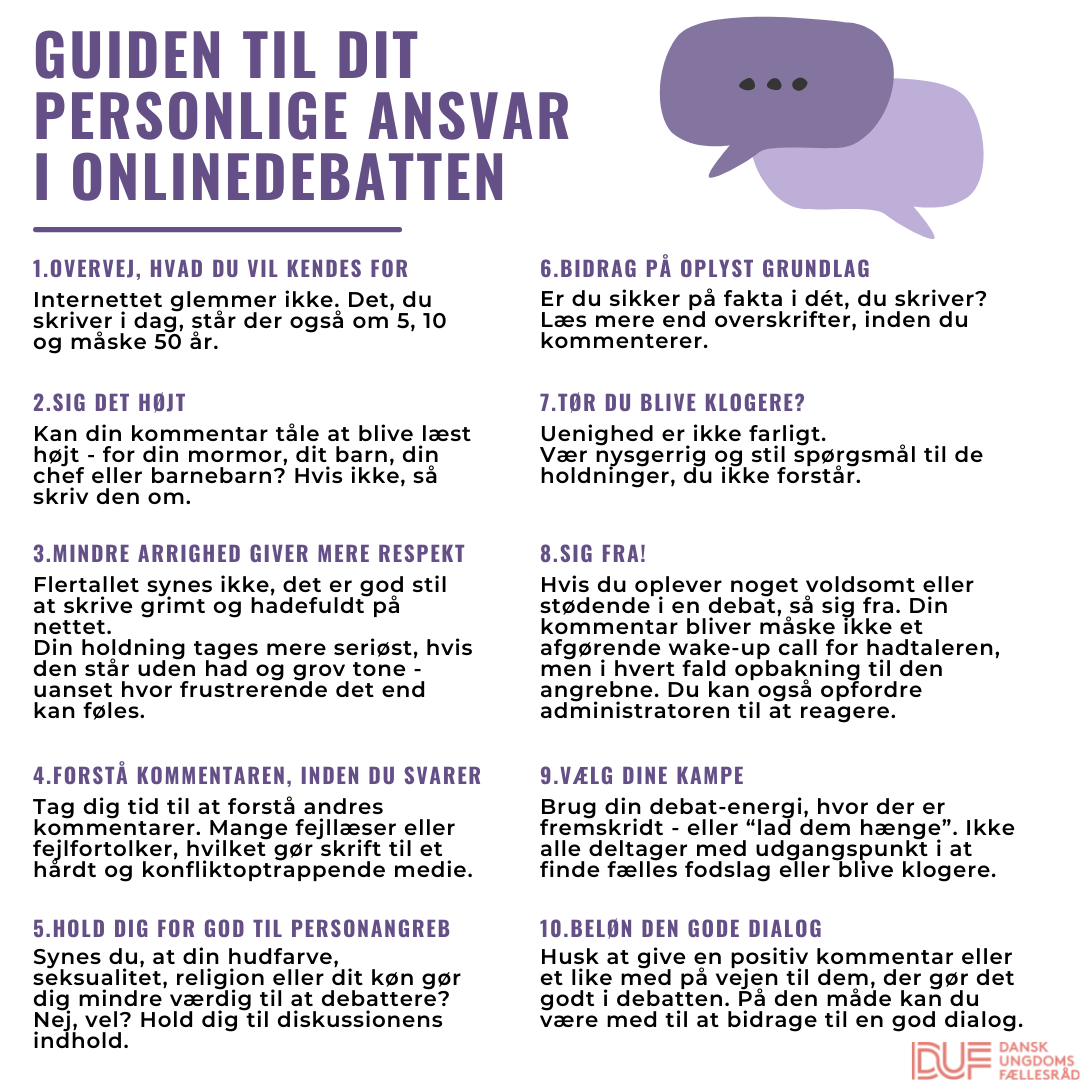 GUIDEN TIL DIT PERSONLIGE ANSVAR I ONLINEDEBATTEN

1.OVERVEJ, HVAD DU VIL KENDES FOR

Internettet glemmer ikke. Det, du skriver i dag, står der også om 5, 10 og måske 50 år.

2.SIG DET HØJT

Kan din kommentar tåle at blive læst højt - for din mormor, dit barn, din chef eller barnebarn? Hvis ikke, så skriv den om.

3.MINDRE ARRIGHED GIVER MERE RESPEKT

Flertallet synes ikke, det er god stil at skrive grimt og hadefuldt på nettet.
Din holdning tages mere seriøst, hvis den står uden had og grov tone - uanset hvor frustrerende det end kan føles.

4.FORSTÅ KOMMENTAREN, INDEN DU SVARER

Tag dig tid til at forstå andres kommentarer. Mange fejllæser eller fejlfortolker, hvilket gør skrift til et hårdt og konfliktoptrappende medie.

5.HOLD DIG FOR GOD TIL PERSONANGREB

Synes du, at din hudfarve, seksualitet, religion eller dit køn gør dig mindre værdig til at debattere? Nej, vel? Hold dig til diskussionens indhold.

6.BIDRAG PÅ OPLYST GRUNDLAG

Er du sikker på fakta i dét, du skriver? Læs mere end overskrifter, inden du kommenterer.

7.TØR DU BLIVE KLOGERE?

Uenighed er ikke farligt.
Vær nysgerrig og stil spørgsmål til de holdninger, du ikke forstår.

8.SIG FRA!

Hvis du oplever noget voldsomt eller stødende i en debat, så sig fra. Din kommentar bliver måske ikke et afgørende wake-up call for hadtaleren, men i hvert fald opbakning til den angrebne. Du kan også opfordre administratoren til at reagere.

9.VÆLG DINE KAMPE

Brug din debat-energi, hvor der er fremskridt - eller "lad dem hænge". Ikke alle deltager med udgangspunkt i at finde fælles fodslag eller blive klogere.

10.BELØN DEN GODE DIALOG

Husk at give en positiv kommentar eller et like med på vejen til dem, der gør det godt i debatten. På den måde kan du være med til at bidrage til en god dialog.

DUF DANSK UNGDOMS FÆLLESRÅD